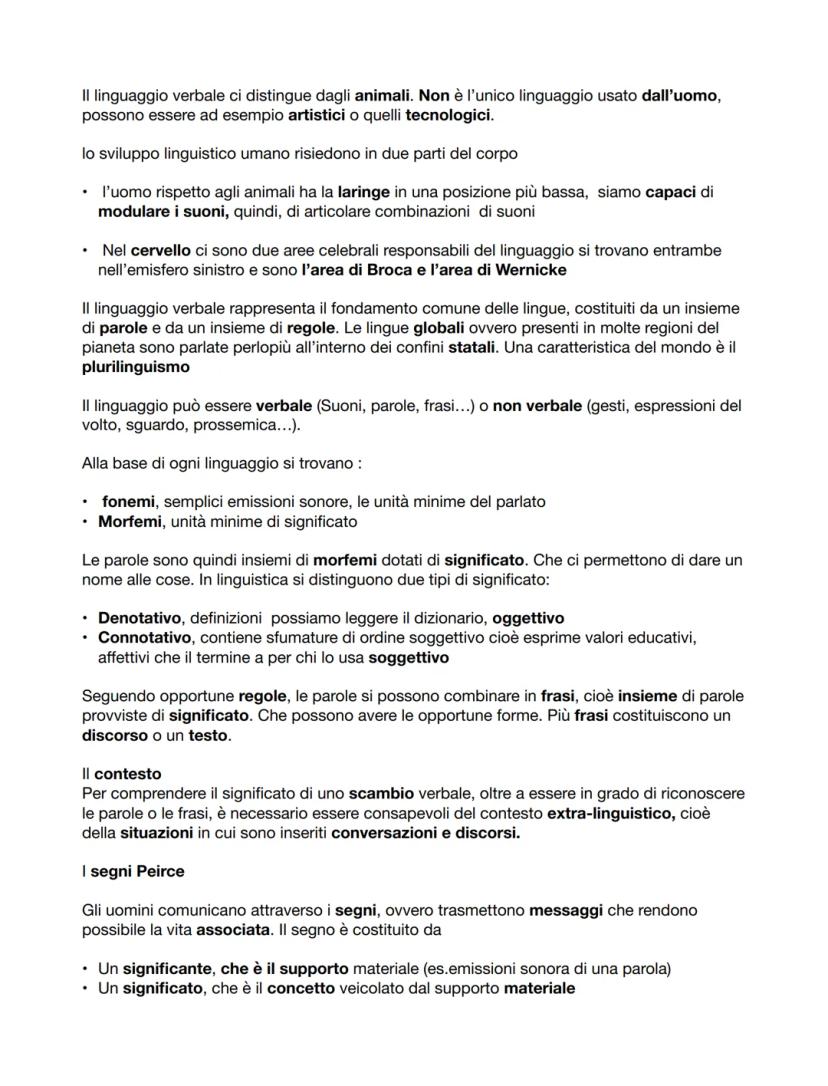 Il linguaggio verbale ci distingue dagli animali. Non è l'unico linguaggio usato dall'uomo, possono essere ad esempio artistici o quelli tecnologici.

lo sviluppo linguistico umano risiedono in due parti del corpo

• l'uomo rispetto agli animali ha la laringe in una posizione più bassa, siamo capaci di modulare i suoni, quindi, di articolare combinazioni di suoni

• Nel cervello ci sono due aree celebrali responsabili del linguaggio si trovano entrambe nell'emisfero sinistro e sono l'area di Broca e l'area di Wernicke

Il linguaggio verbale rappresenta il fondamento comune delle lingue, costituiti da un insieme di parole e da un insieme di regole. Le lingue globali ovvero presenti in molte regioni del pianeta sono parlate perlopiù all'interno dei confini statali. Una caratteristica del mondo è il plurilinguismo

Il linguaggio può essere verbale (Suoni, parole, frasi…) o non verbale (gesti, espressioni del volto, sguardo, prossemica…).

Alla base di ogni linguaggio si trovano :

• fonemi, semplici emissioni sonore, le unità minime del parlato
• Morfemi, unità minime di significato

Le parole sono quindi insiemi di morfemi dotati di significato. Che ci permettono di dare un nome alle cose. In linguistica si distinguono due tipi di significato:

• Denotativo, definizioni possiamo leggere il dizionario, oggettivo
• Connotativo, contiene sfumature di ordine soggettivo cioè esprime valori educativi, affettivi che il termine a per chi lo usa soggettivo

Seguendo opportune regole, le parole si possono combinare in frasi, cioè insieme di parole provviste di significato. Che possono avere le opportune forme. Più frasi costituiscono un discorso o un testo.

Il contesto
Per comprendere il significato di uno scambio verbale, oltre a essere in grado di riconoscere le parole o le frasi, è necessario essere consapevoli del contesto extra-linguistico, cioè della situazioni in cui sono inseriti conversazioni e discorsi.

I segni Peirce

Gli uomini comunicano attraverso i segni, ovvero trasmettono messaggi che rendono possibile la vita associata. Il segno è costituito da

• Un significante, che è il supporto materiale (es.emissioni sonora di una parola)
• Un significato, che è il concetto veicolato dal supporto materiale